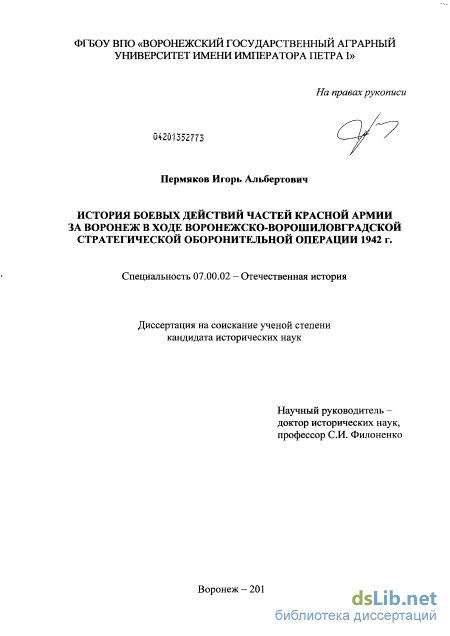 ФГБОУ ВПО «ВОРОНЕЖСКИЙ ГОСУДАРСТВЕННЫЙ АГРАРНЫЙ УНИВЕРСИТЕТ ИМЕНИ ИМПЕРАТОРА ПЕТРА I»

На правах рукописи

04201352773

Пермяков Игорь Альбертович

ИСТОРИЯ БОЕВЫХ ДЕЙСТВИЙ ЧАСТЕЙ КРАСНОЙ АРМИИ ЗА ВОРОНЕЖ В ХОДЕ ВОРОНЕЖСКО-ВОРОШИЛОВГРАДСКОЙ СТРАТЕГИЧЕСКОЙ ОБОРОНИТЕЛЬНОЙ ОПЕРАЦИИ 1942 г.

Специальность 07.00.02 – Отечественная история

Диссертация на соискание ученой степени кандидата исторических наук

Научный руководитель – доктор исторических наук, профессор С.И. Филоненко

Воронеж – 201

dsLib.net
библиотека диссертаций